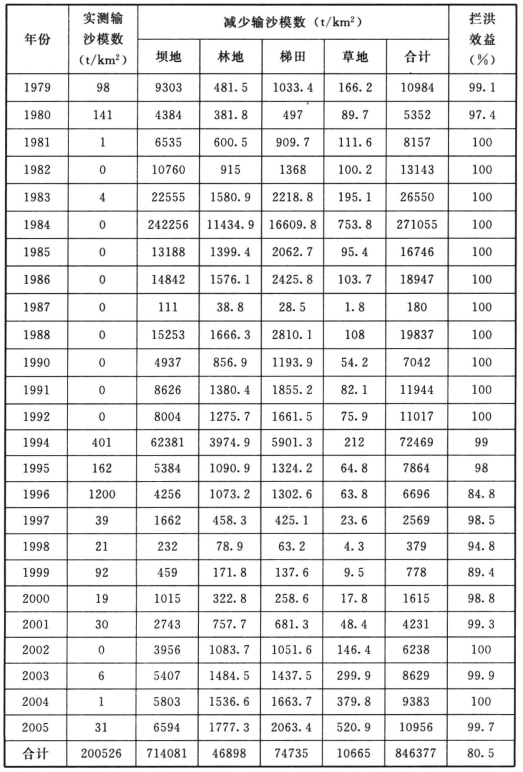 | 年份 | 实测输沙模数 ($t/km^2$) | 减少输沙模数 ($t/km^2$) 坝地 | 林地 | 梯田 | 草地 | 合计 | 拦洪效益 (%) |
|---|---|---|---|---|---|---|---|
| 1979 | 98 | 9303 | 481.5 | 1033.4 | 166.2 | 10984 | 99.1 |
| 1980 | 141 | 4384 | 381.8 | 497 | 89.7 | 5352 | 97.4 |
| 1981 | 1 | 6535 | 600.5 | 909.7 | 111.6 | 8157 | 100 |
| 1982 | 0 | 10760 | 915 | 1368 | 100.2 | 13143 | 100 |
| 1983 | 4 | 22555 | 1580.9 | 2218.8 | 195.1 | 26550 | 100 |
| 1984 | 0 | 242256 | 11434.9 | 16609.8 | 753.8 | 271055 | 100 |
| 1985 | 0 | 13188 | 1399.4 | 2062.7 | 95.4 | 16746 | 100 |
| 1986 | 0 | 14842 | 1576.1 | 2425.8 | 103.7 | 18947 | 100 |
| 1987 | 0 | 111 | 38.8 | 28.5 | 1.8 | 180 | 100 |
| 1988 | 0 | 15253 | 1666.3 | 2810.1 | 108 | 19837 | 100 |
| 1990 | 0 | 4937 | 856.9 | 1193.9 | 54.2 | 7042 | 100 |
| 1991 | 0 | 8626 | 1380.4 | 1855.2 | 82.1 | 11944 | 100 |
| 1992 | 0 | 8004 | 1275.7 | 1661.5 | 75.9 | 11017 | 100 |
| 1994 | 401 | 62381 | 3974.9 | 5901.3 | 212 | 72469 | 99 |
| 1995 | 162 | 5384 | 1090.9 | 1324.2 | 64.8 | 7864 | 98 |
| 1996 | 1200 | 4256 | 1073.2 | 1302.6 | 63.8 | 6696 | 84.8 |
| 1997 | 39 | 1662 | 458.3 | 425.1 | 23.6 | 2569 | 98.5 |
| 1998 | 21 | 232 | 78.9 | 63.2 | 4.3 | 379 | 94.8 |
| 1999 | 92 | 459 | 171.8 | 137.6 | 9.5 | 778 | 89.4 |
| 2000 | 19 | 1015 | 322.8 | 258.6 | 17.8 | 1615 | 98.8 |
| 2001 | 30 | 2743 | 757.7 | 681.3 | 48.4 | 4231 | 99.3 |
| 2002 | 0 | 3956 | 1083.7 | 1051.6 | 146.4 | 6238 | 100 |
| 2003 | 6 | 5407 | 1484.5 | 1437.5 | 299.9 | 8629 | 99.9 |
| 2004 | 1 | 5803 | 1536.6 | 1663.7 | 379.8 | 9383 | 100 |
| 2005 | 31 | 6594 | 1777.3 | 2063.4 | 520.9 | 10956 | 99.7 |
| 合计 | 200526 | 714081 | 46898 | 74735 | 10665 | 846377 | 80.5 |